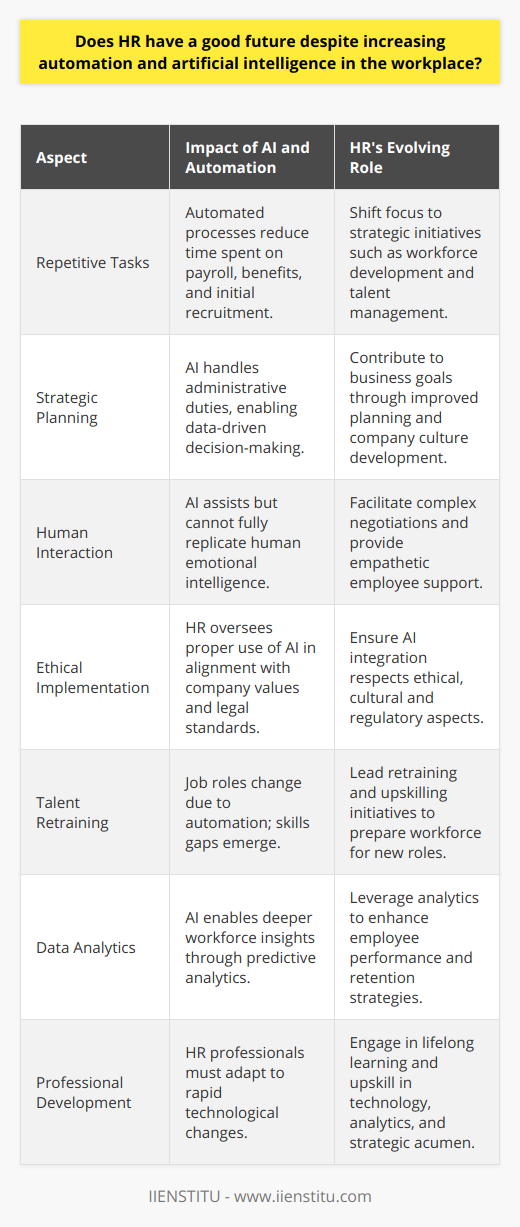 Does HR have a good future despite increasing automation and artificial intelligence in the workplace?

| Aspect | Impact of AI and Automation | HR's Evolving Role |
|---|---|---|
| Repetitive Tasks | Automated processes reduce time spent on payroll, benefits, and initial recruitment. | Shift focus to strategic initiatives such as workforce development and talent management. |
| Strategic Planning | AI handles administrative duties, enabling data-driven decision-making. | Contribute to business goals through improved planning and company culture development. |
| Human Interaction | AI assists but cannot fully replicate human emotional intelligence. | Facilitate complex negotiations and provide empathetic employee support. |
| Ethical Implementation | HR oversees proper use of AI in alignment with company values and legal standards. | Ensure AI integration respects ethical, cultural and regulatory aspects. |
| Talent Retraining | Job roles change due to automation; skills gaps emerge. | Lead retraining and upskilling initiatives to prepare workforce for new roles. |
| Data Analytics | AI enables deeper workforce insights through predictive analytics. | Leverage analytics to enhance employee performance and retention strategies. |
| Professional Development | HR professionals must adapt to rapid technological changes. | Engage in lifelong learning and upskill in technology, analytics, and strategic acumen. |

IIENSTITU - www.iienstitu.com